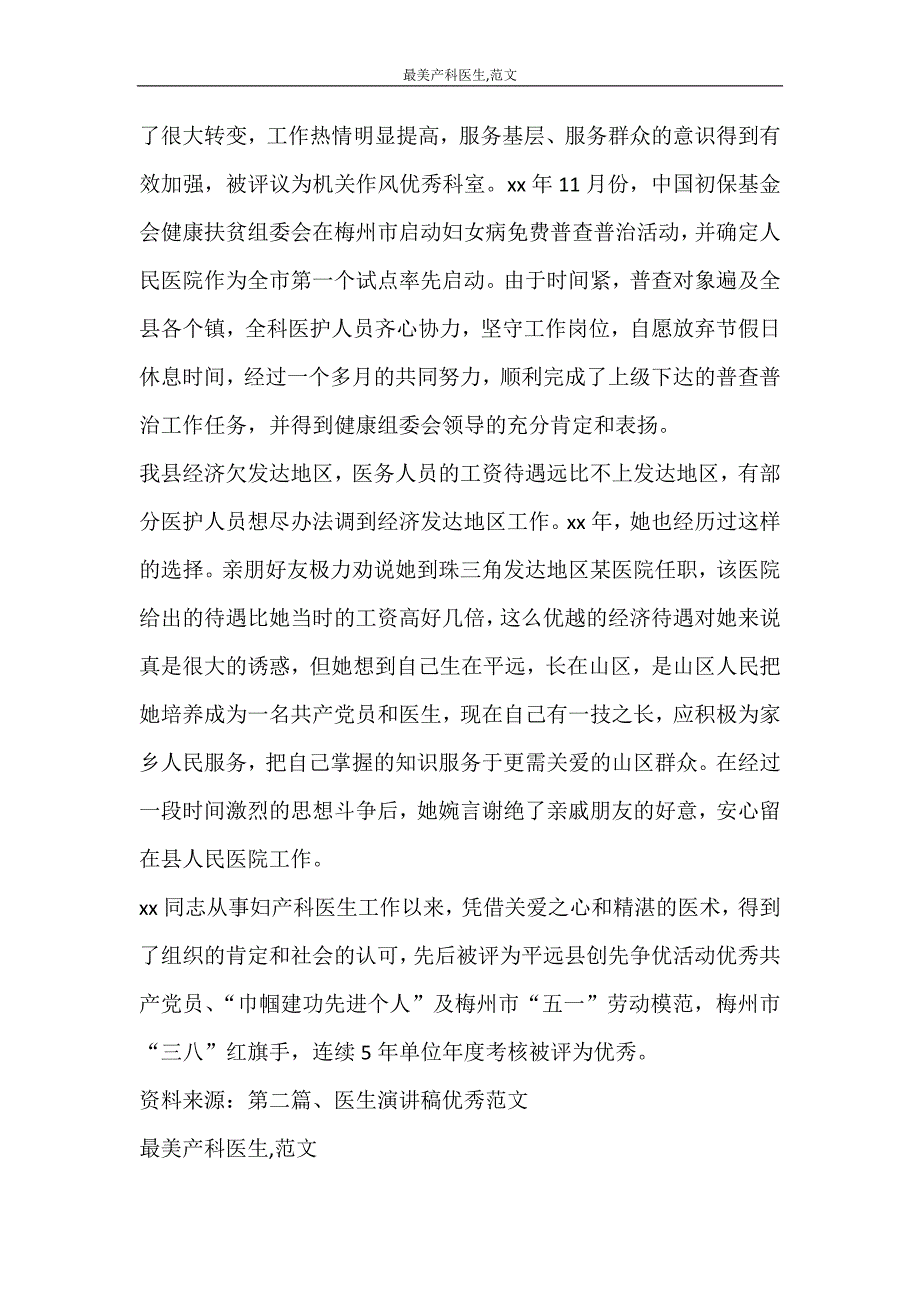 最美产科医生,范文

了很大转变，工作热情明显提高，服务基层、服务群众的意识得到有效加强，被评议为机关作风优秀科室。xx 年 11 月份，中国初保基金会健康扶贫组委会在梅州市启动妇女病免费普查普治活动，并确定人民医院作为全市第一个试点率先启动。由于时间紧，普查对象遍及全县各个镇，全科医护人员齐心协力，坚守工作岗位，自愿放弃节假日休息时间，经过一个多月的共同努力，顺利完成了上级下达的普查普治工作任务，并得到健康组委会领导的充分肯定和表扬。

我县经济欠发达地区，医务人员的工资待遇远比不上发达地区，有部分医护人员想尽办法调到经济发达地区工作。xx 年，她也经历过这样的选择。亲朋好友极力劝说她到珠三角发达地区某医院任职，该医院给出的待遇比她当时的工资高好几倍，这么优越的经济待遇对她来说真是很大的诱惑，但她想到自己生在平远，长在山区，是山区人民把她培养成为一名共产党员和医生，现在自己有一技之长，应积极为家乡人民服务，把自己掌握的知识服务于更需关爱的山区群众。在经过一段时间激烈的思想斗争后，她婉言谢绝了亲戚朋友的好意，安心留在县人民医院工作。

xx 同志从事妇产科医生工作以来，凭借关爱之心和精湛的医术，得到了组织的肯定和社会的认可，先后被评为平远县创先争优活动优秀共产党员、“巾帼建功先进个人”及梅州市“五一”劳动模范，梅州市“三八”红旗手，连续 5 年单位年度考核被评为优秀。

资料来源：第二篇、医生演讲稿优秀范文

最美产科医生,范文